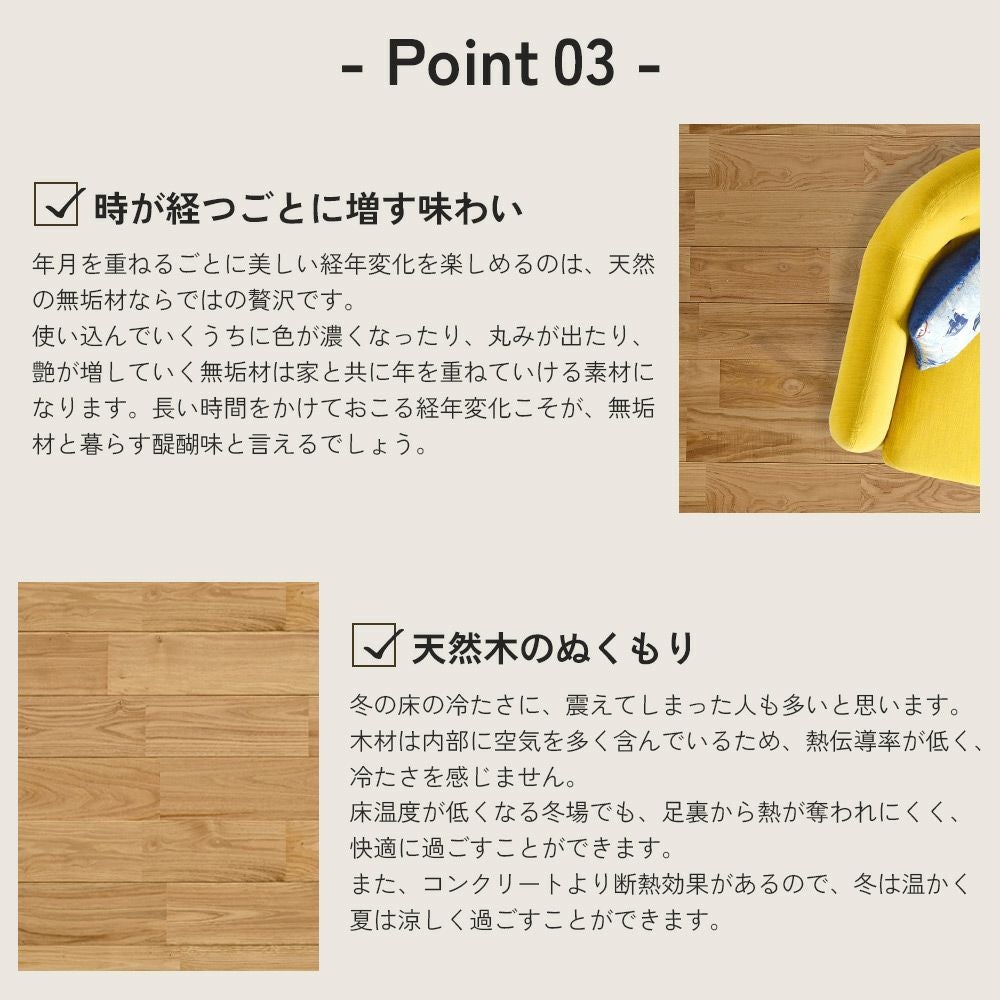 - Point 03 -

時が経つごとに増す味わい

年月を重ねるごとに美しい経年変化を楽しめるのは、天然の無垢材ならではの贅沢です。
使い込んでいくうちに色が濃くなったり、丸みが出たり、艶が増していく無垢材は家と共に年を重ねていける素材になります。長い時間をかけておこる経年変化こそが、無垢材と暮らす醍醐味と言えるでしょう。

天然木のぬくもり

冬の床の冷たさに、震えてしまった人も多いと思います。
木材は内部に空気を多く含んでいるため、熱伝導率が低く、冷たさを感じません。
床温度が低くなる冬場でも、足裏から熱が奪われにくく、快適に過ごすことができます。
また、コンクリートより断熱効果があるので、冬は温かく夏は涼しく過ごすことができます。